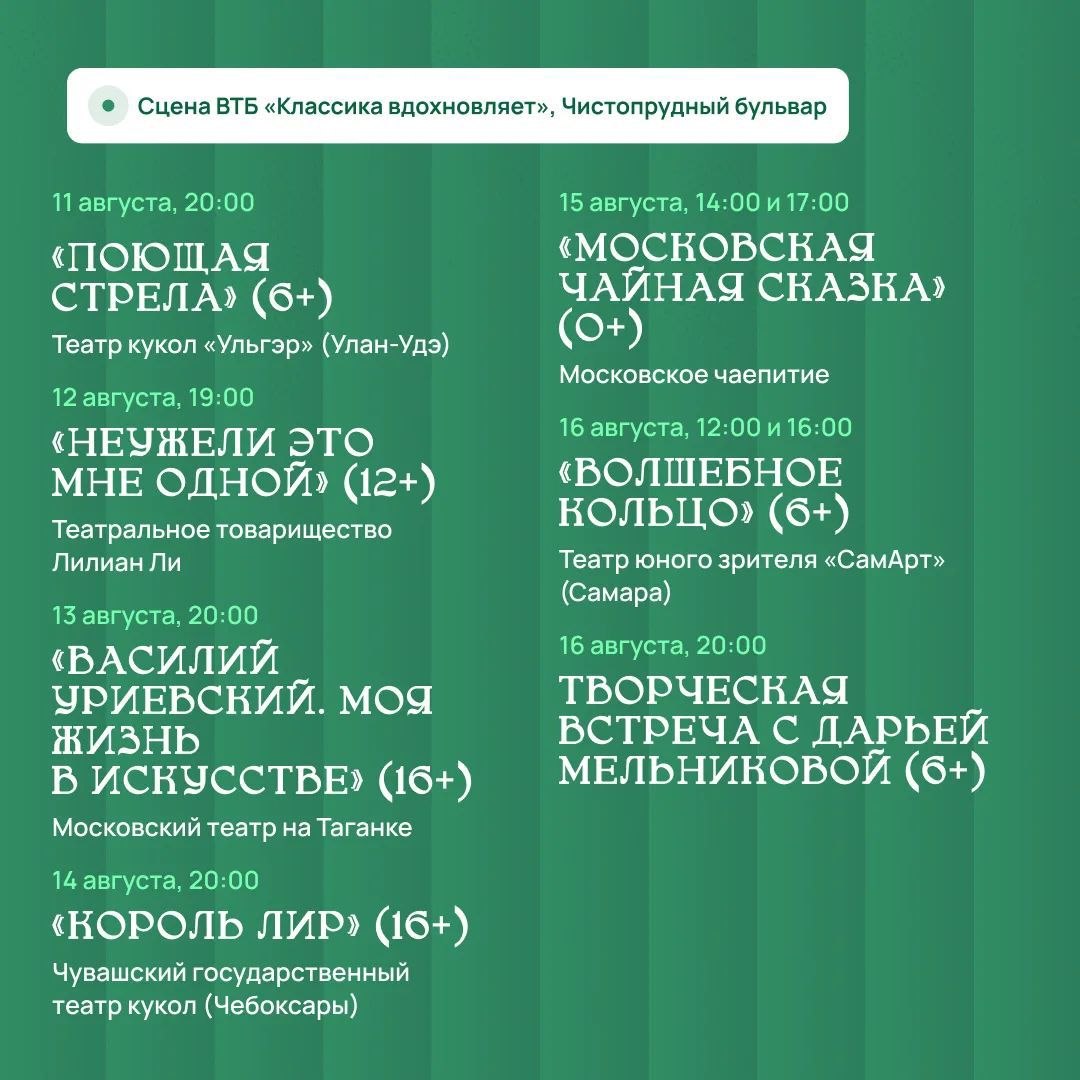 Сцена ВТБ «Классика вдохновляет», Чистопрудный бульвар

11 августа, 20:00

«ПОЮЩАЯ СТРЕЛА» (6+)

Театр кукол «Ульгэр» (Улан-Удэ)

12 августа, 19:00

«НЕУЖЕЛИ ЭТО МНЕ ОДНОЙ» (12+)

Театральное товарищество Лилиан Ли

13 августа, 20:00

«ВАСИЛИЙ УРИЕВСКИЙ. МОЯ ЖИЗНЬ В ИСКУССТВЕ» (16+)

Московский театр на Таганке

14 августа, 20:00

«КОРОЛЬ ЛИР» (16+)

Чувашский государственный театр кукол (Чебоксары)

15 августа, 14:00 и 17:00

«МОСКОВСКАЯ ЧАЙНАЯ СКАЗКА» (0+)

Московское чаепитие

16 августа, 12:00 и 16:00

«ВОЛШЕБНОЕ КОЛЬЦО» (6+)

Театр юного зрителя «СамАрт» (Самара)

16 августа, 20:00

ТВОРЧЕСКАЯ ВСТРЕЧА С ДАРЬЕЙ МЕЛЬНИКОВОЙ (6+)